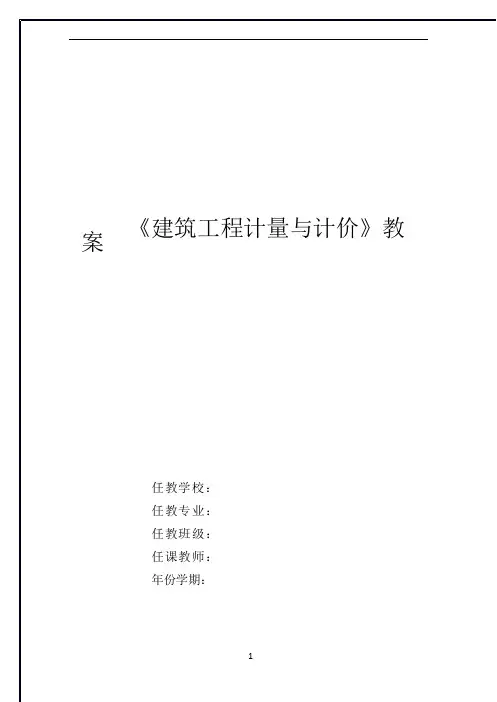 《建筑工程计量与计价》教案

任教学校：
任教专业：
任教班级：
任课教师：
年份学期：

1